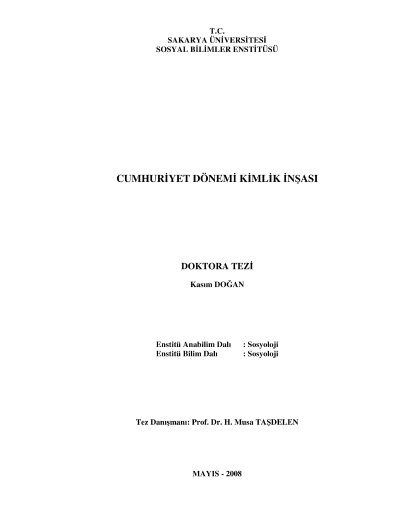 T.C.
SAKARYA ÜNİVERSİTESİ
SOSYAL BİLİMLER ENSTİTÜSÜ

CUMHURİYET DÖNEMİ KİMLİK İNŞASI

DOKTORA TEZİ

Kasım DOĞAN

Enstitü Anabilim Dalı : Sosyoloji
Enstitü Bilim Dalı : Sosyoloji

Tez Danışmanı: Prof. Dr. H. Musa TAŞDELEN

MAYIS - 2008